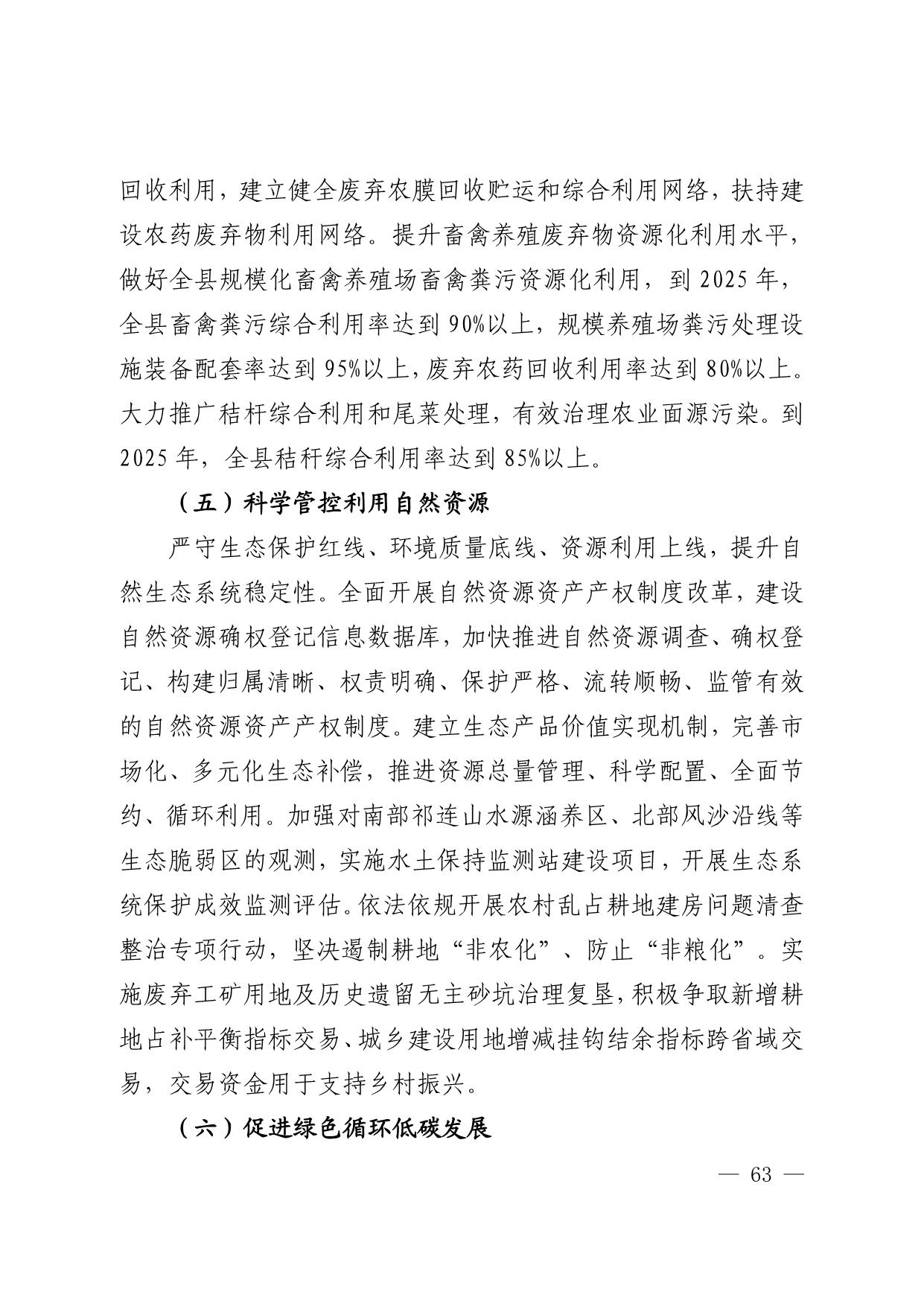 回收利用，建立健全废弃农膜回收贮运和综合利用网络，扶持建设农药废弃物利用网络。提升畜禽养殖废弃物资源化利用水平，做好全县规模化畜禽养殖场畜禽粪污资源化利用，到 2025 年，全县畜禽粪污综合利用率达到 90%以上，规模养殖场粪污处理设施装备配套率达到 95%以上，废弃农药回收利用率达到 80%以上。大力推广秸秆综合利用和尾菜处理，有效治理农业面源污染。到 2025 年，全县秸秆综合利用率达到 85%以上。

（五）科学管控利用自然资源

严守生态保护红线、环境质量底线、资源利用上线，提升自然生态系统稳定性。全面开展自然资源资产产权制度改革，建设自然资源确权登记信息数据库，加快推进自然资源调查、确权登记、构建归属清晰、权责明确、保护严格、流转顺畅、监管有效的自然资源资产产权制度。建立生态产品价值实现机制，完善市场化、多元化生态补偿，推进资源总量管理、科学配置、全面节约、循环利用。加强对南部祁连山水源涵养区、北部风沙沿线等生态脆弱区的观测，实施水土保持监测站建设项目，开展生态系统保护成效监测评估。依法依规开展农村乱占耕地建房问题清查整治专项行动，坚决遏制耕地“非农化”、防止“非粮化”。实施废弃工矿用地及历史遗留无主砂坑治理复垦，积极争取新增耕地占补平衡指标交易、城乡建设用地增减挂钩结余指标跨省域交易，交易资金用于支持乡村振兴。

（六）促进绿色循环低碳发展

— 63 —